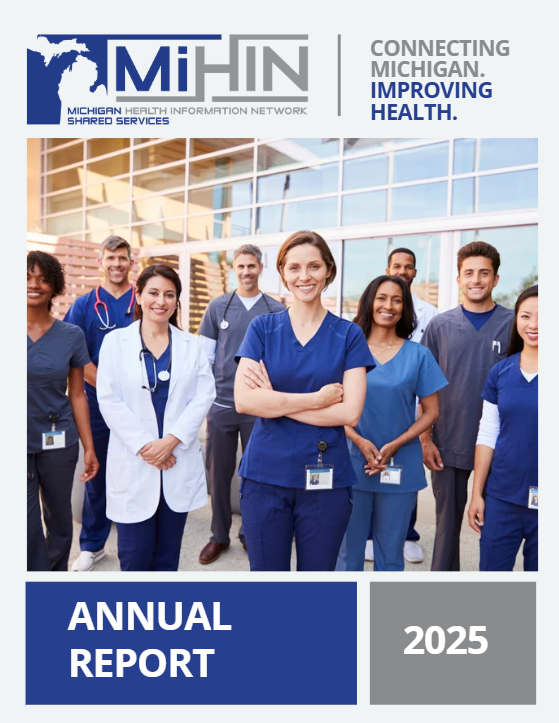 MiHIN
MICHIGAN HEALTH INFORMATION NETWORK
SHARED SERVICES

CONNECTING
MICHIGAN.
IMPROVING
HEALTH.

ANNUAL
REPORT

2025